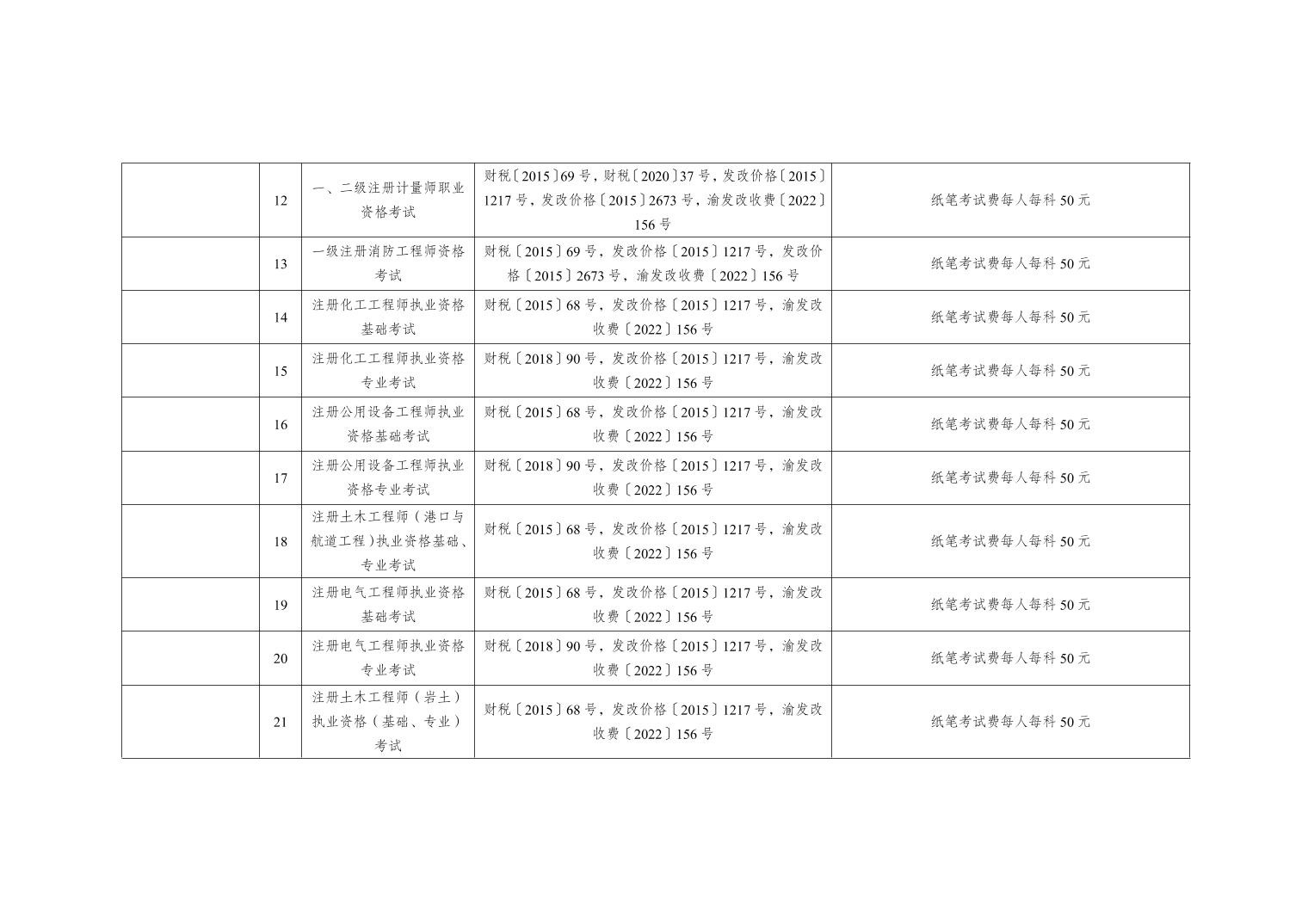 |  | 12 | 一、二级注册计量师职业资格考试 | 财税〔2015〕69号，财税〔2020〕37号，发改价格〔2015〕1217号，发改价格〔2015〕2673号，渝发改收费〔2022〕156号 | 纸笔考试费每人每科50元 |
|---|---|---|---|---|
|  | 13 | 一级注册消防工程师资格考试 | 财税〔2015〕69号，发改价格〔2015〕1217号，发改价格〔2015〕2673号，渝发改收费〔2022〕156号 | 纸笔考试费每人每科50元 |
|  | 14 | 注册化工工程师执业资格基础考试 | 财税〔2015〕68号，发改价格〔2015〕1217号，渝发改收费〔2022〕156号 | 纸笔考试费每人每科50元 |
|  | 15 | 注册化工工程师执业资格专业考试 | 财税〔2018〕90号，发改价格〔2015〕1217号，渝发改收费〔2022〕156号 | 纸笔考试费每人每科50元 |
|  | 16 | 注册公用设备工程师执业资格基础考试 | 财税〔2015〕68号，发改价格〔2015〕1217号，渝发改收费〔2022〕156号 | 纸笔考试费每人每科50元 |
|  | 17 | 注册公用设备工程师执业资格专业考试 | 财税〔2018〕90号，发改价格〔2015〕1217号，渝发改收费〔2022〕156号 | 纸笔考试费每人每科50元 |
|  | 18 | 注册土木工程师（港口与航道工程）执业资格基础、专业考试 | 财税〔2015〕68号，发改价格〔2015〕1217号，渝发改收费〔2022〕156号 | 纸笔考试费每人每科50元 |
|  | 19 | 注册电气工程师执业资格基础考试 | 财税〔2015〕68号，发改价格〔2015〕1217号，渝发改收费〔2022〕156号 | 纸笔考试费每人每科50元 |
|  | 20 | 注册电气工程师执业资格专业考试 | 财税〔2018〕90号，发改价格〔2015〕1217号，渝发改收费〔2022〕156号 | 纸笔考试费每人每科50元 |
|  | 21 | 注册土木工程师（岩土）执业资格（基础、专业）考试 | 财税〔2015〕68号，发改价格〔2015〕1217号，渝发改收费〔2022〕156号 | 纸笔考试费每人每科50元 |